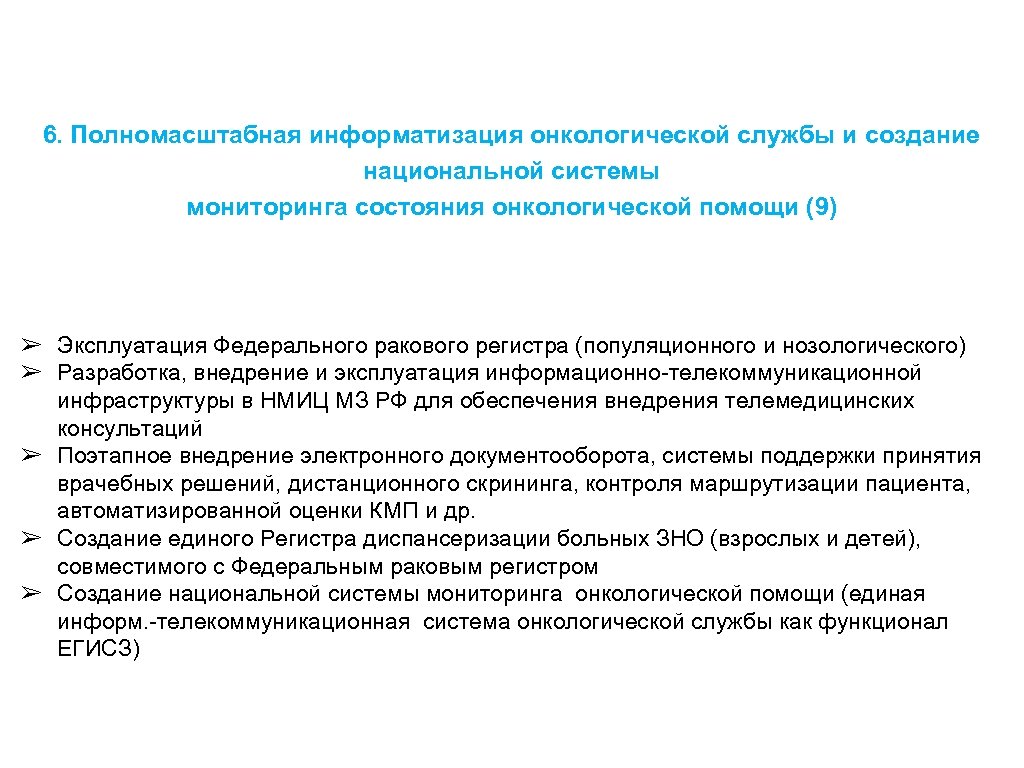 6. Полномасштабная информатизация онкологической службы и создание национальной системы мониторинга состояния онкологической помощи (9)

➢ Эксплуатация Федерального ракового регистра (популяционного и нозологического)
➢ Разработка, внедрение и эксплуатация информационно-телекоммуникационной инфраструктуры в НМИЦ МЗ РФ для обеспечения внедрения телемедицинских консультаций
➢ Поэтапное внедрение электронного документооборота, системы поддержки принятия врачебных решений, дистанционного скрининга, контроля маршрутизации пациента, автоматизированной оценки КМП и др.
➢ Создание единого Регистра диспансеризации больных ЗНО (взрослых и детей), совместимого с Федеральным раковым регистром
➢ Создание национальной системы мониторинга онкологической помощи (единая информ.-телекоммуникационная система онкологической службы как функционал ЕГИСЗ)